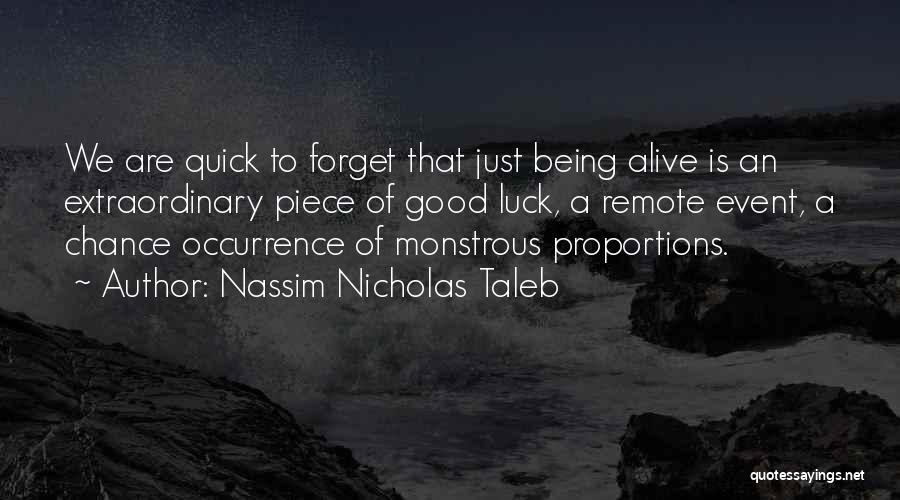 We are quick to forget that just being alive is an extraordinary piece of good luck, a remote event, a chance occurrence of monstrous proportions.
~ Author: Nassim Nicholas Taleb

quotessayings.net